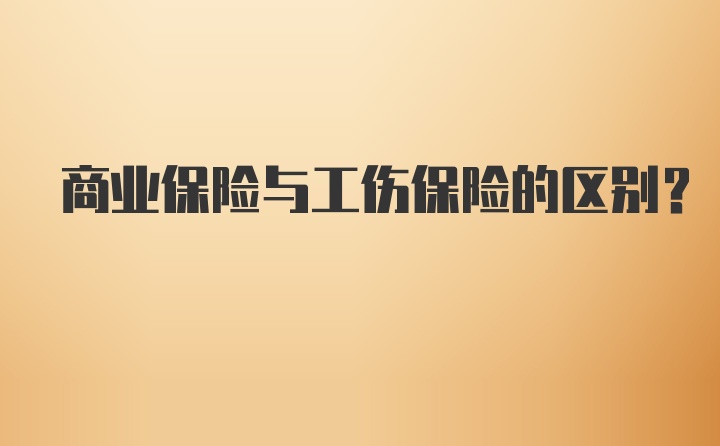 商业保险与工伤保险的区别？